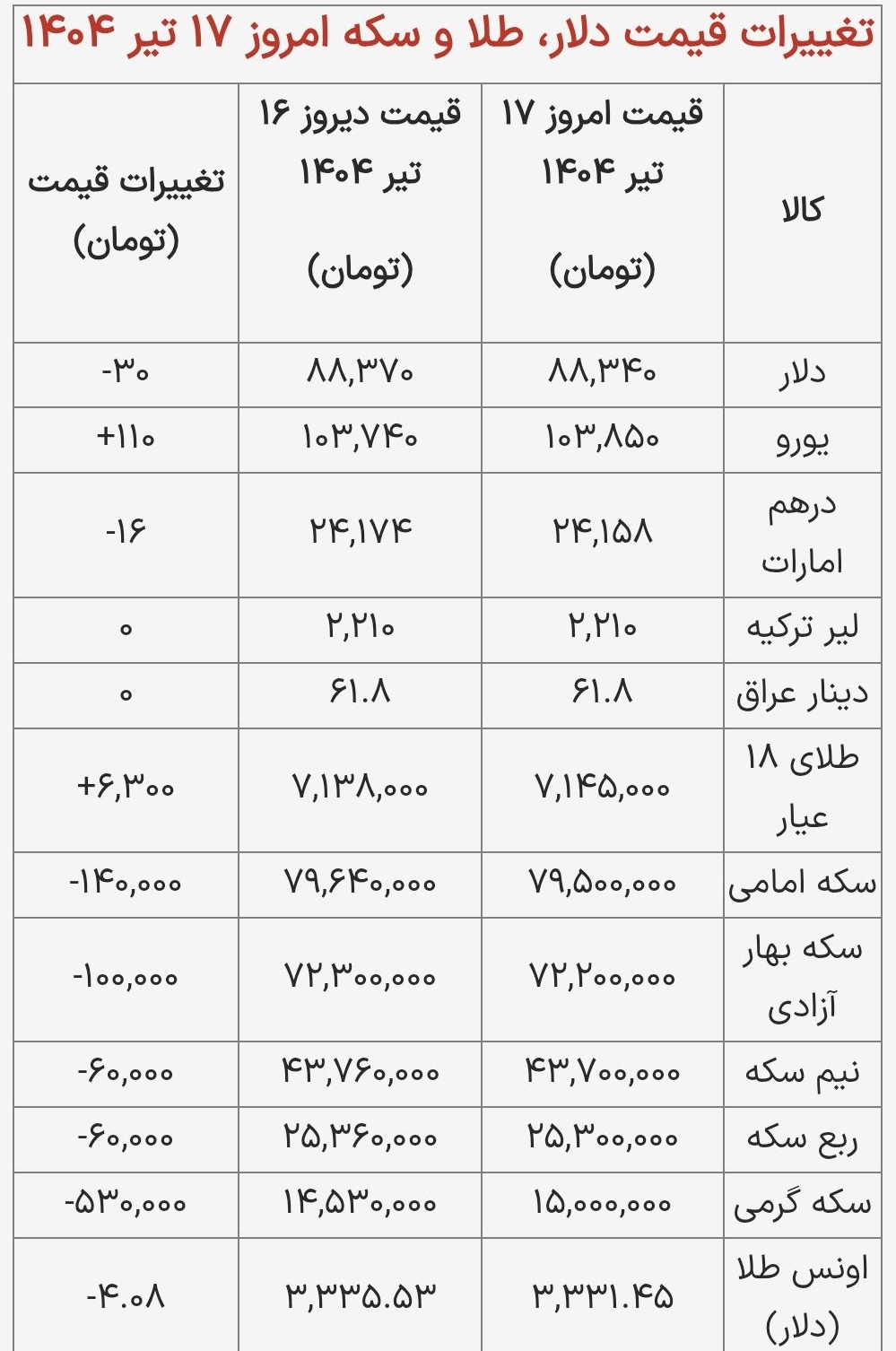 تغییرات قیمت دلار، طلا و سکه امروز ۱۷ تیر ۱۴۰۴

| کالا | قیمت امروز ۱۷ تیر ۱۴۰۴ (تومان) | قیمت دیروز ۱۶ تیر ۱۴۰۴ (تومان) | تغییرات قیمت (تومان) |
|---|---|---|---|
| دلار | ۸۸,۳۴۰ | ۸۸,۳۷۰ | -۳۰ |
| یورو | ۱۰۳,۸۵۰ | ۱۰۳,۷۴۰ | +۱۱۰ |
| درهم امارات | ۲۴,۱۵۸ | ۲۴,۱۷۴ | -۱۶ |
| لیر ترکیه | ۲,۲۱۰ | ۲,۲۱۰ | ۰ |
| دینار عراق | ۶۱.۸ | ۶۱.۸ | ۰ |
| طلای ۱۸ عیار | ۷,۱۴۵,۰۰۰ | ۷,۱۳۸,۰۰۰ | +۶,۳۰۰ |
| سکه امامی | ۷۹,۵۰۰,۰۰۰ | ۷۹,۶۴۰,۰۰۰ | -۱۴۰,۰۰۰ |
| سکه بهار آزادی | ۷۲,۲۰۰,۰۰۰ | ۷۲,۳۰۰,۰۰۰ | -۱۰۰,۰۰۰ |
| نیم سکه | ۴۳,۷۰۰,۰۰۰ | ۴۳,۷۶۰,۰۰۰ | -۶۰,۰۰۰ |
| ربع سکه | ۲۵,۳۰۰,۰۰۰ | ۲۵,۳۶۰,۰۰۰ | -۶۰,۰۰۰ |
| سکه گرمی | ۱۵,۰۰۰,۰۰۰ | ۱۴,۵۳۰,۰۰۰ | -۵۳۰,۰۰۰ |
| اونس طلا (دلار) | ۳,۳۳۱.۴۵ | ۳,۳۳۵.۵۳ | -۴.۰۸ |